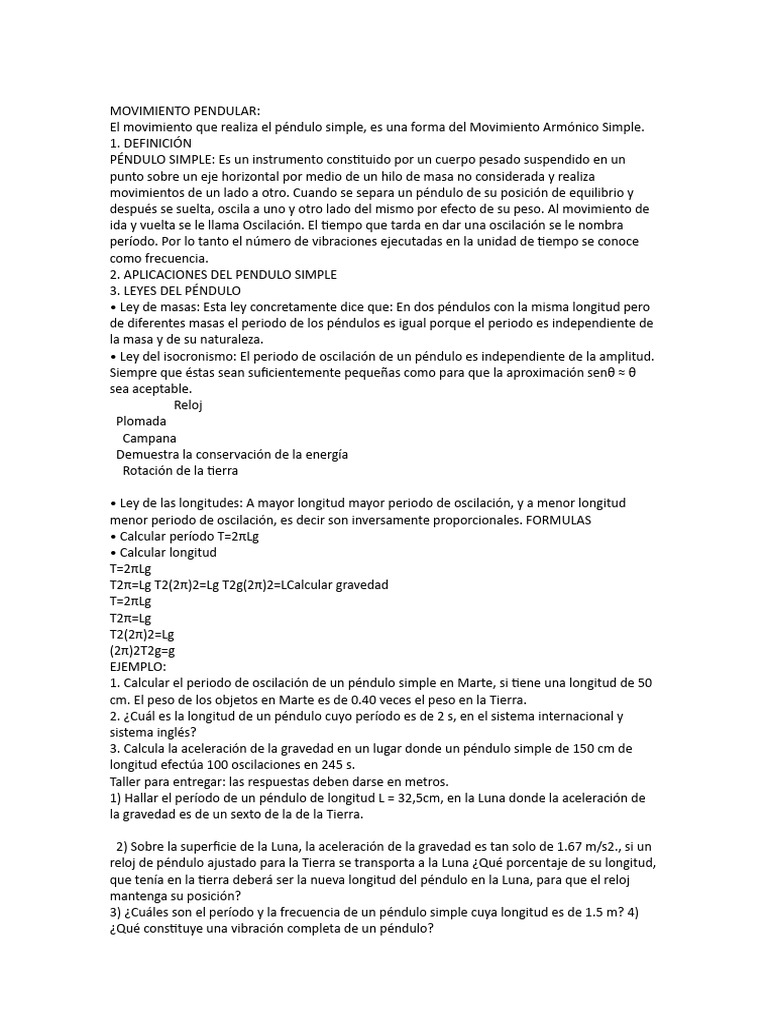 MOVIMIENTO PENDULAR:
El movimiento que realiza el péndulo simple, es una forma del Movimiento Armónico Simple.
1. DEFINICIÓN
PÉNDULO SIMPLE: Es un instrumento constituido por un cuerpo pesado suspendido en un punto sobre un eje horizontal por medio de un hilo de masa no considerada y realiza movimientos de un lado a otro. Cuando se separa un péndulo de su posición de equilibrio y después se suelta, oscila a uno y otro lado del mismo por efecto de su peso. Al movimiento de ida y vuelta se le llama Oscilación. El tiempo que tarda en dar una oscilación se le nombra período. Por lo tanto el número de vibraciones ejecutadas en la unidad de tiempo se conoce como frecuencia.
2. APLICACIONES DEL PENDULO SIMPLE
3. LEYES DEL PÉNDULO
• Ley de masas: Esta ley concretamente dice que: En dos péndulos con la misma longitud pero de diferentes masas el periodo de los péndulos es igual porque el periodo es independiente de la masa y de su naturaleza.
• Ley del isocronismo: El periodo de oscilación de un péndulo es independiente de la amplitud. Siempre que éstas sean suficientemente pequeñas como para que la aproximación senθ ≈ θ sea aceptable.
Reloj
Plomada
Campana
Demuestra la conservación de la energía
Rotación de la tierra

• Ley de las longitudes: A mayor longitud mayor periodo de oscilación, y a menor longitud menor periodo de oscilación, es decir son inversamente proporcionales. FORMULAS
• Calcular período T=2πLg
• Calcular longitud
T=2πLg
T2π=Lg T2(2π)2=Lg T2g(2π)2=LCalcular gravedad
T=2πLg
T2π=Lg
T2(2π)2=Lg
(2π)2T2g=g
EJEMPLO:
1. Calcular el periodo de oscilación de un péndulo simple en Marte, si tiene una longitud de 50 cm. El peso de los objetos en Marte es de 0.40 veces el peso en la Tierra.
2. ¿Cuál es la longitud de un péndulo cuyo período es de 2 s, en el sistema internacional y sistema inglés?
3. Calcula la aceleración de la gravedad en un lugar donde un péndulo simple de 150 cm de longitud efectúa 100 oscilaciones en 245 s.
Taller para entregar: las respuestas deben darse en metros.
1) Hallar el período de un péndulo de longitud L = 32,5cm, en la Luna donde la aceleración de la gravedad es de un sexto de la de la Tierra.

2) Sobre la superficie de la Luna, la aceleración de la gravedad es tan solo de 1.67 m/s2., si un reloj de péndulo ajustado para la Tierra se transporta a la Luna ¿Qué porcentaje de su longitud, que tenía en la tierra deberá ser la nueva longitud del péndulo en la Luna, para que el reloj mantenga su posición?
3) ¿Cuáles son el período y la frecuencia de un péndulo simple cuya longitud es de 1.5 m? 4) ¿Qué constituye una vibración completa de un péndulo?